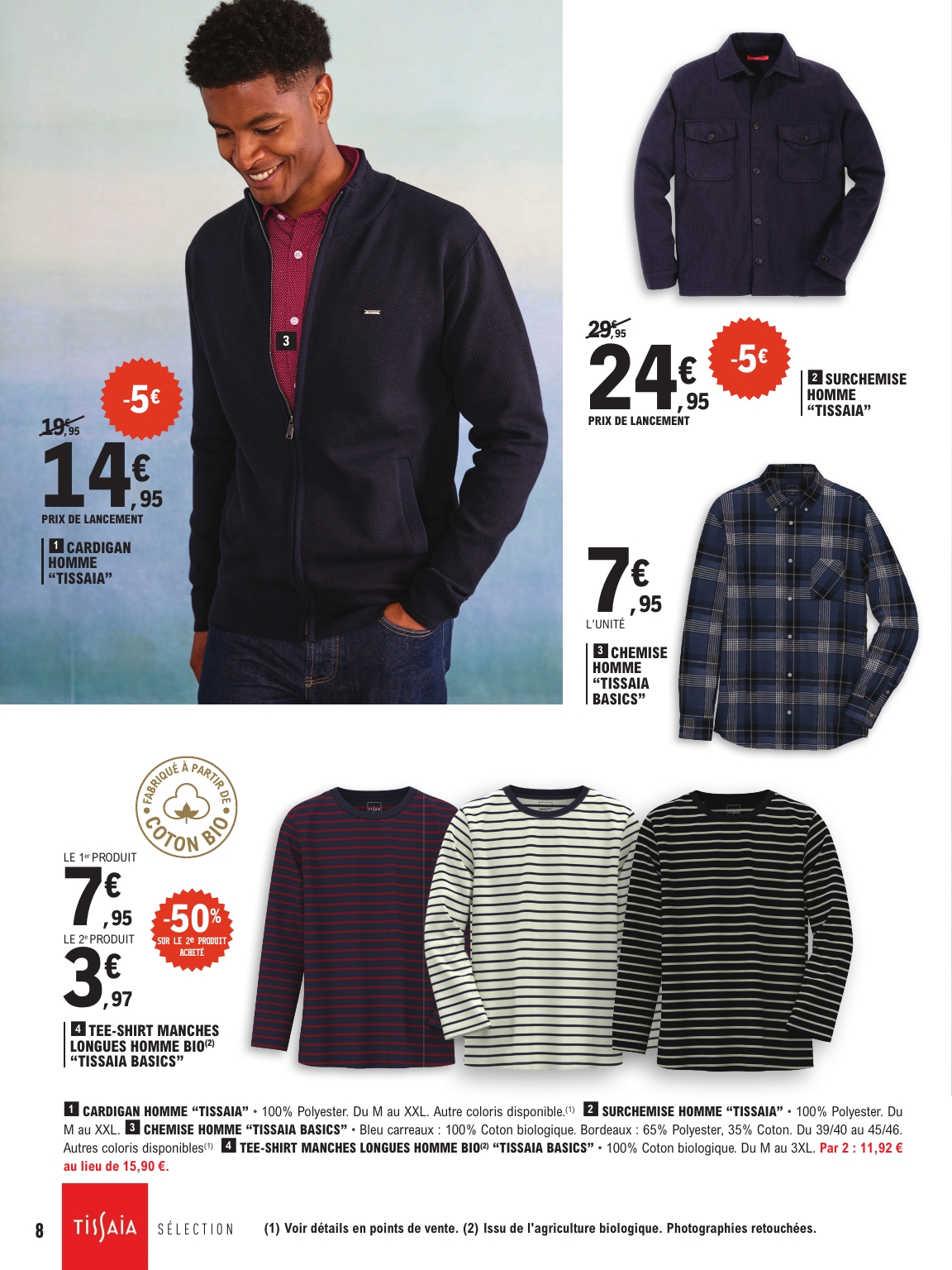 3

-5€

19€,95

14€,95

PRIX DE LANCEMENT

1 CARDIGAN HOMME "TISSAIA"

29€,95

24€,95

-5€

PRIX DE LANCEMENT

2 SURCHEMISE HOMME "TISSAIA"

7€,95

L'UNITÉ

3 CHEMISE HOMME "TISSAIA BASICS"

FABRIQUÉ À PARTIR DE COTON BIO

LE 1er PRODUIT

7€,95

-50% SUR LE 2e PRODUIT ACHETÉ

LE 2e PRODUIT

3€,97

4 TEE-SHIRT MANCHES LONGUES HOMME BIO(2) "TISSAIA BASICS"

1 CARDIGAN HOMME "TISSAIA" • 100% Polyester. Du M au XXL. Autre coloris disponible.(1) 2 SURCHEMISE HOMME "TISSAIA" • 100% Polyester. Du M au XXL. 3 CHEMISE HOMME "TISSAIA BASICS" • Bleu carreaux : 100% Coton biologique. Bordeaux : 65% Polyester, 35% Coton. Du 39/40 au 45/46. Autres coloris disponibles(1) 4 TEE-SHIRT MANCHES LONGUES HOMME BIO(2) "TISSAIA BASICS" • 100% Coton biologique. Du M au 3XL. Par 2 : 11,92 € au lieu de 15,90 €.

8 TISSAIA SÉLECTION (1) Voir détails en points de vente. (2) Issu de l'agriculture biologique. Photographies retouchées.